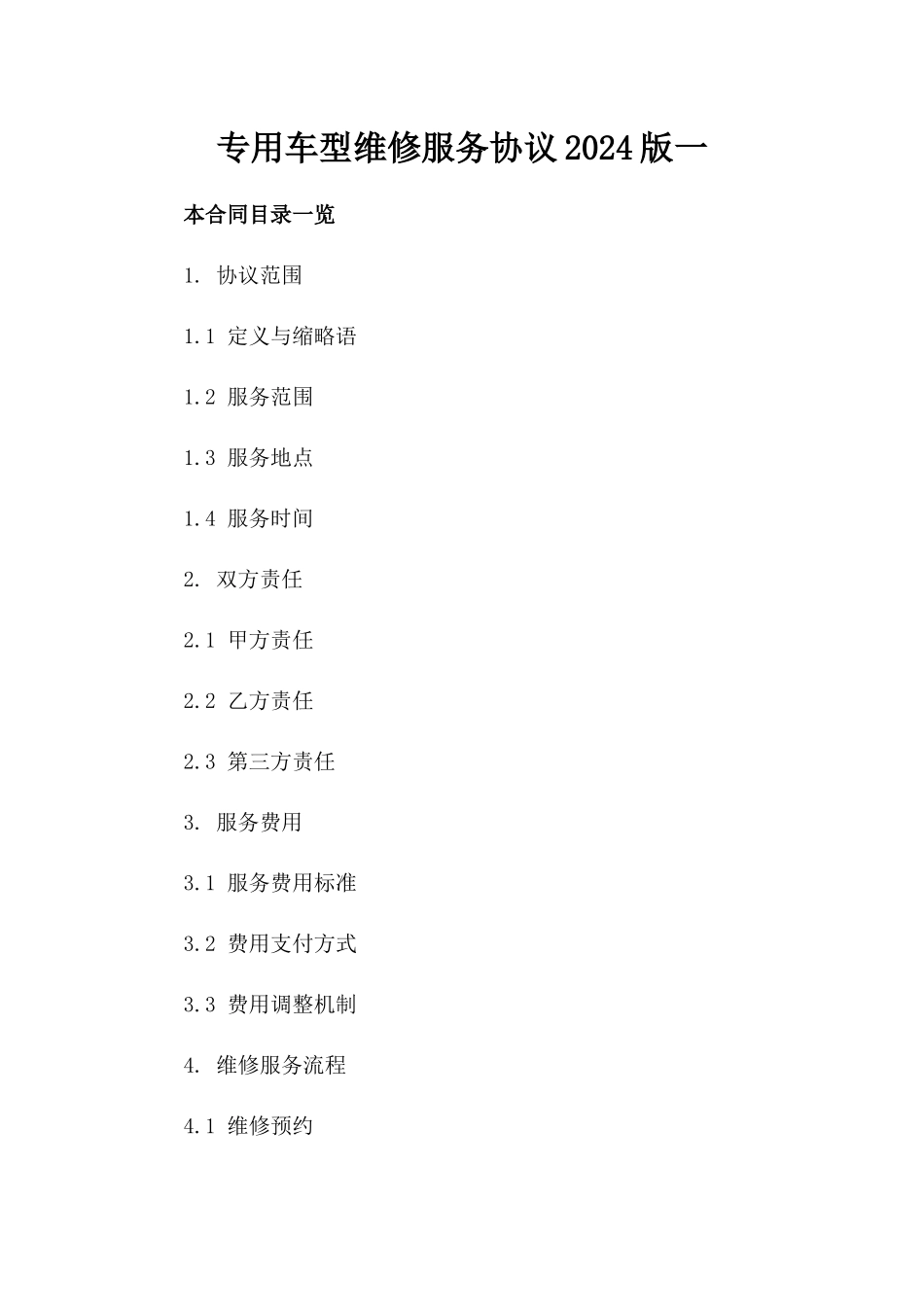 专用车型维修服务协议2024版一

本合同目录一览

1. 协议范围

1.1 定义与缩略语

1.2 服务范围

1.3 服务地点

1.4 服务时间

2. 双方责任

2.1 甲方责任

2.2 乙方责任

2.3 第三方责任

3. 服务费用

3.1 服务费用标准

3.2 费用支付方式

3.3 费用调整机制

4. 维修服务流程

4.1 维修预约